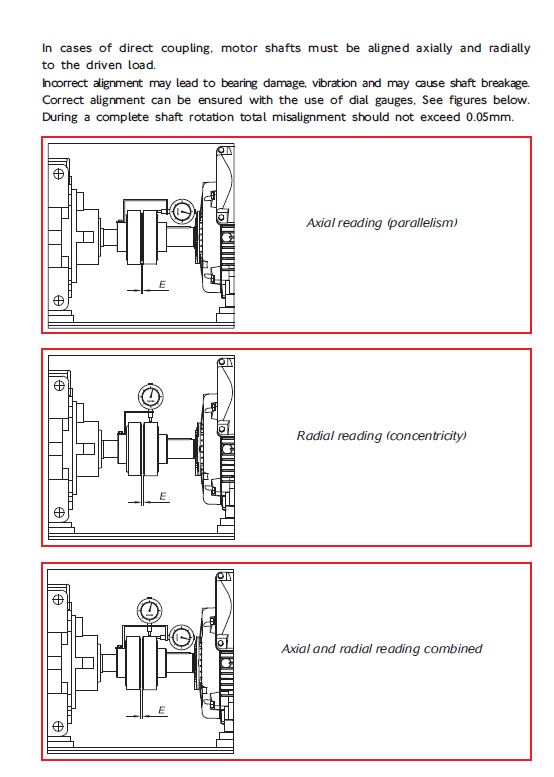 In cases of direct coupling, motor shafts must be aligned axially and radially to the driven load.
Incorrect alignment may lead to bearing damage, vibration and may cause shaft breakage. Correct alignment can be ensured with the use of dial gauges, See figures below. During a complete shaft rotation total misalignment should not exceed 0.05mm.

E

Axial reading (parallelism)

E

Radial reading (concentricity)

E

Axial and radial reading combined